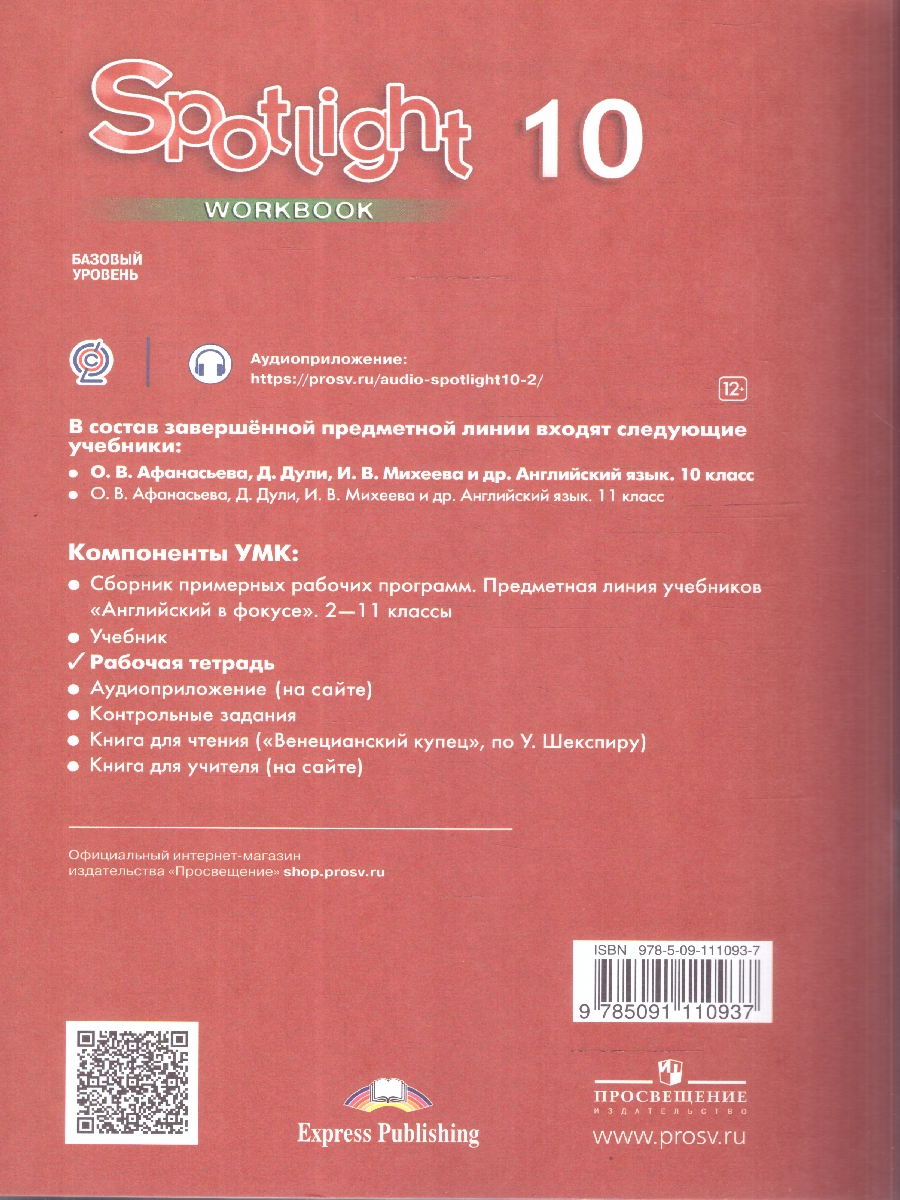 Spotlight 10
WORKBOOK

БАЗОВЫЙ УРОВЕНЬ

Аудиоприложение:
https://prosv.ru/audio-spotlight10-2/

12+

В состав завершённой предметной линии входят следующие учебники:
• О. В. Афанасьева, Д. Дули, И. В. Михеева и др. Английский язык. 10 класс
• О. В. Афанасьева, Д. Дули, И. В. Михеева и др. Английский язык. 11 класс

Компоненты УМК:
• Сборник примерных рабочих программ. Предметная линия учебников «Английский в фокусе». 2—11 классы
• Учебник
✓ Рабочая тетрадь
• Аудиоприложение (на сайте)
• Контрольные задания
• Книга для чтения («Венецианский купец», по У. Шекспиру)
• Книга для учителя (на сайте)

Официальный интернет-магазин издательства «Просвещение» shop.prosv.ru

ISBN 978-5-09-111093-7
9 785091 110937

Express Publishing

ПРОСВЕЩЕНИЕ
ИЗДАТЕЛЬСТВО
www.prosv.ru